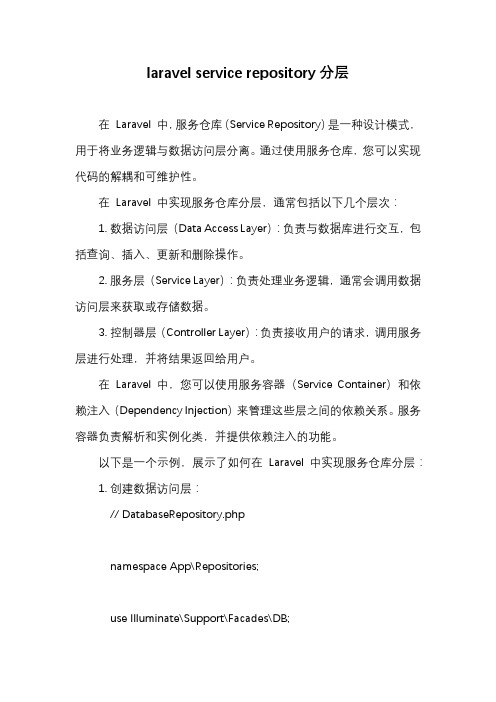 laravel service repository 分层

在 Laravel 中，服务仓库（Service Repository）是一种设计模式，用于将业务逻辑与数据访问层分离。通过使用服务仓库，您可以实现代码的解耦和可维护性。

在 Laravel 中实现服务仓库分层，通常包括以下几个层次：

1. 数据访问层（Data Access Layer）：负责与数据库进行交互，包括查询、插入、更新和删除操作。

2. 服务层（Service Layer）：负责处理业务逻辑，通常会调用数据访问层来获取或存储数据。

3. 控制器层（Controller Layer）：负责接收用户的请求，调用服务层进行处理，并将结果返回给用户。

在 Laravel 中，您可以使用服务容器（Service Container）和依赖注入（Dependency Injection）来管理这些层之间的依赖关系。服务容器负责解析和实例化类，并提供依赖注入的功能。

以下是一个示例，展示了如何在 Laravel 中实现服务仓库分层：

1. 创建数据访问层：

// DatabaseRepository.php

namespace App\Repositories;

use Illuminate\Support\Facades\DB;